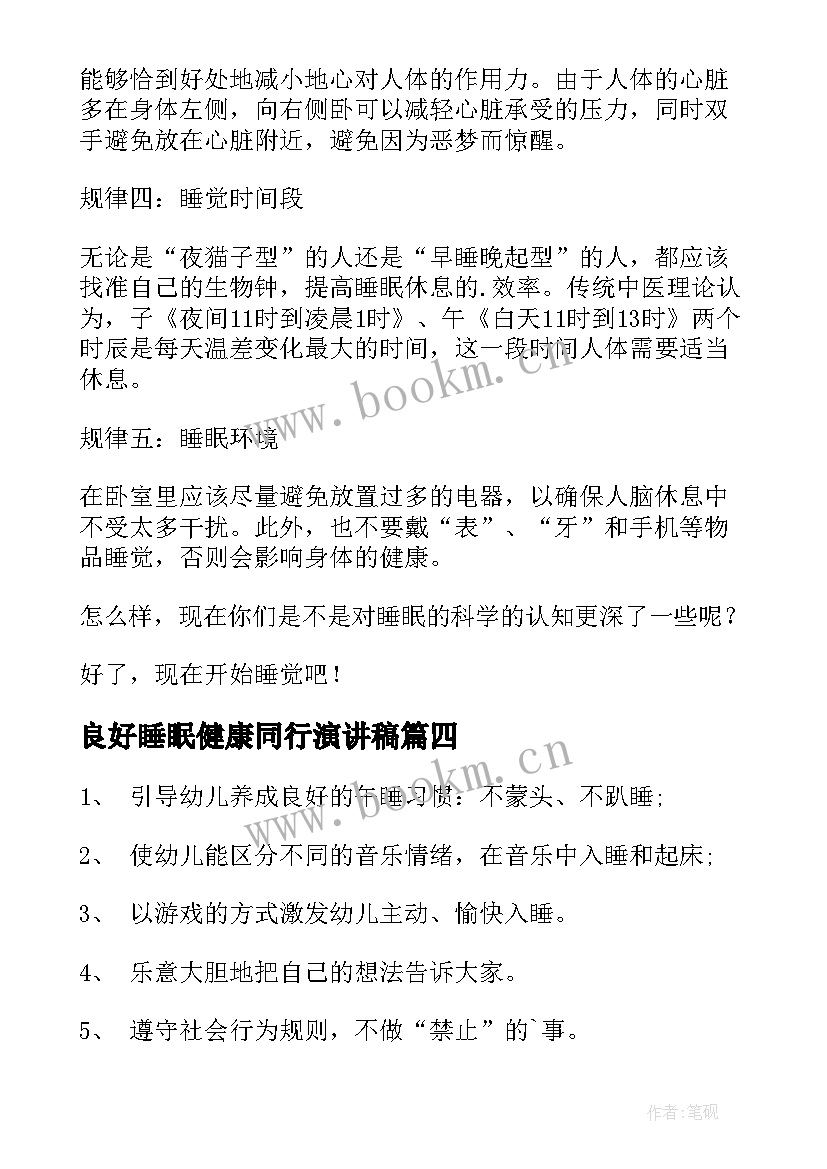 能够恰到好处地减小地心对人体的作用力。由于人体的心脏多在身体左侧，向右侧卧可以减轻心脏承受的压力，同时双手避免放在心脏附近，避免因为恶梦而惊醒。

规律四：睡觉时间段

无论是“夜猫子型”的人还是“早睡晚起型”的人，都应该找准自己的生物钟，提高睡眠休息的.效率。传统中医理论认为，子《夜间11时到凌晨1时》、午《白天11时到13时》两个时辰是每天温差变化最大的时间，这一段时间人体需要适当休息。

规律五：睡眠环境

在卧室里应该尽量避免放置过多的电器，以确保人脑休息中不受太多干扰。此外，也不要戴“表”、“牙”和手机等物品睡觉，否则会影响身体的健康。

怎么样，现在你们是不是对睡眠的科学的认知更深了一些呢？

好了，现在开始睡觉吧！

良好睡眠健康同行演讲稿篇四

1、 引导幼儿养成良好的午睡习惯：不蒙头、不趴睡；

2、 使幼儿能区分不同的音乐情绪，在音乐中入睡和起床；

3、 以游戏的方式激发幼儿主动、愉快入睡。

4、 乐意大胆地把自己的想法告诉大家。

5、 遵守社会行为规则，不做“禁止”的`事。

www.bookm.cn

www.bookm.cn

作者:笔砚